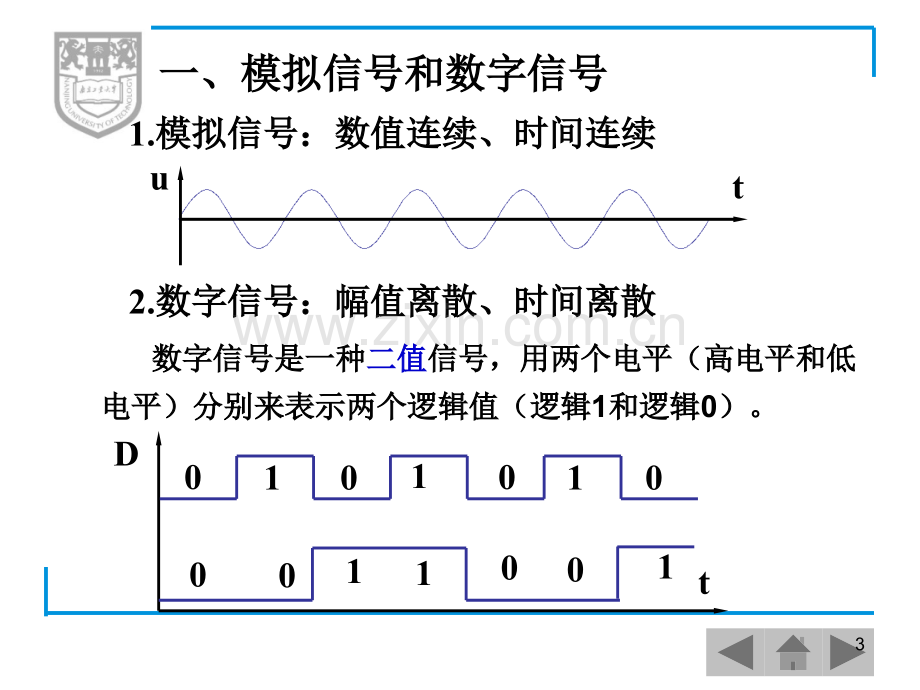 一、模拟信号和数字信号

1.模拟信号：数值连续、时间连续

u

t

2.数字信号：幅值离散、时间离散

数字信号是一种二值信号，用两个电平（高电平和低电平）分别来表示两个逻辑值（逻辑1和逻辑0）。

D

0 1 0 1 0 1 0

0 0 1 1 0 0 1

t

3

www.zixin.com.cn